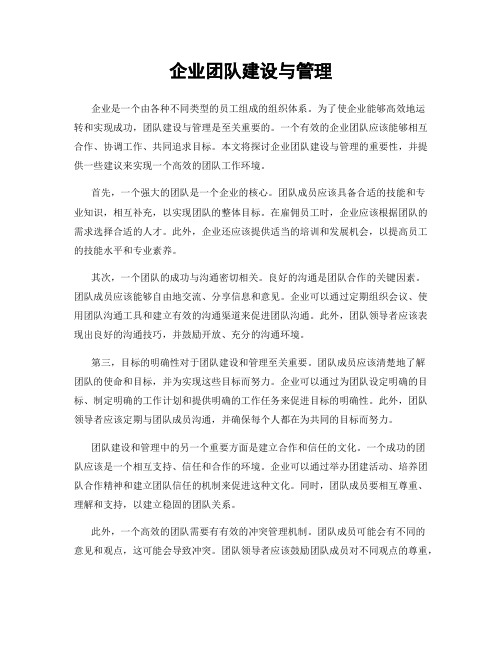 企业团队建设与管理

企业是一个由各种不同类型的员工组成的组织体系。为了使企业能够高效地运转和实现成功，团队建设与管理是至关重要的。一个有效的企业团队应该能够相互合作、协调工作、共同追求目标。本文将探讨企业团队建设与管理的重要性，并提供一些建议来实现一个高效的团队工作环境。

首先，一个强大的团队是一个企业的核心。团队成员应该具备合适的技能和专业知识，相互补充，以实现团队的整体目标。在雇佣员工时，企业应该根据团队的需求选择合适的人才。此外，企业还应该提供适当的培训和发展机会，以提高员工的技能水平和专业素养。

其次，一个团队的成功与沟通密切相关。良好的沟通是团队合作的关键因素。团队成员应该能够自由地交流、分享信息和意见。企业可以通过定期组织会议、使用团队沟通工具和建立有效的沟通渠道来促进团队沟通。此外，团队领导者应该表现出良好的沟通技巧，并鼓励开放、充分的沟通环境。

第三，目标的明确性对于团队建设和管理至关重要。团队成员应该清楚地了解团队的使命和目标，并为实现这些目标而努力。企业可以通过为团队设定明确的目标、制定明确的工作计划和提供明确的工作任务来促进目标的明确性。此外，团队领导者应该定期与团队成员沟通，并确保每个人都在为共同的目标而努力。

团队建设和管理中的另一个重要方面是建立合作和信任的文化。一个成功的团队应该是一个相互支持、信任和合作的环境。企业可以通过举办团建活动、培养团队合作精神和建立团队信任的机制来促进这种文化。同时，团队成员要相互尊重、理解和支持，以建立稳固的团队关系。

此外，一个高效的团队需要有有效的冲突管理机制。团队成员可能会有不同的意见和观点，这可能会导致冲突。团队领导者应该鼓励团队成员对不同观点的尊重，